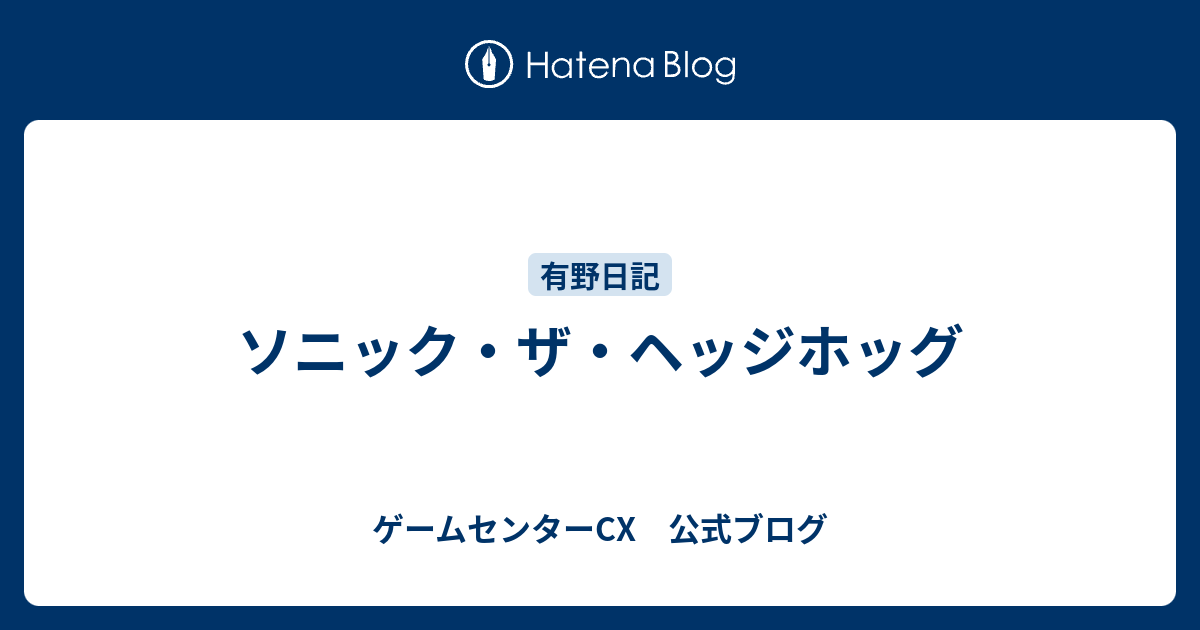 Hatena Blog

有野日記

ソニック・ザ・ヘッジホッグ

ゲームセンターCX　公式ブログ